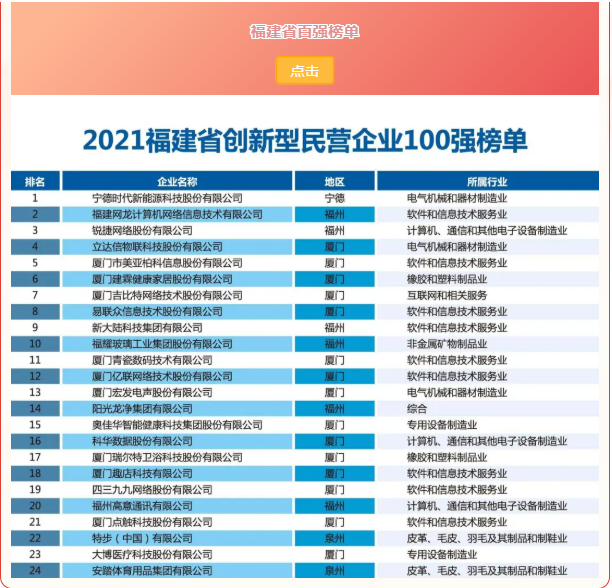 福建省百强榜单

点击

2021福建省创新型民营企业100强榜单

| 排名 | 企业名称 | 地区 | 所属行业 |
|---|---|---|---|
| 1 | 宁德时代新能源科技股份有限公司 | 宁德 | 电气机械和器材制造业 |
| 2 | 福建网龙计算机网络信息技术有限公司 | 福州 | 软件和信息技术服务业 |
| 3 | 锐捷网络股份有限公司 | 福州 | 计算机、通信和其他电子设备制造业 |
| 4 | 立达信物联科技股份有限公司 | 厦门 | 电气机械和器材制造业 |
| 5 | 厦门市美亚柏科信息股份有限公司 | 厦门 | 软件和信息技术服务业 |
| 6 | 厦门建霖健康家居股份有限公司 | 厦门 | 橡胶和塑料制品业 |
| 7 | 厦门吉比特网络技术股份有限公司 | 厦门 | 互联网和相关服务 |
| 8 | 易联众信息技术股份有限公司 | 厦门 | 软件和信息技术服务业 |
| 9 | 新大陆科技集团有限公司 | 福州 | 软件和信息技术服务业 |
| 10 | 福耀玻璃工业集团股份有限公司 | 福州 | 非金属矿物制品业 |
| 11 | 厦门青瓷数码技术有限公司 | 厦门 | 软件和信息技术服务业 |
| 12 | 厦门亿联网络技术股份有限公司 | 厦门 | 软件和信息技术服务业 |
| 13 | 厦门宏发电声股份有限公司 | 厦门 | 电气机械和器材制造业 |
| 14 | 阳光龙净集团有限公司 | 福州 | 综合 |
| 15 | 奥佳华智能健康科技集团股份有限公司 | 厦门 | 专用设备制造业 |
| 16 | 科华数据股份有限公司 | 厦门 | 计算机、通信和其他电子设备制造业 |
| 17 | 厦门瑞尔特卫浴科技股份有限公司 | 厦门 | 橡胶和塑料制品业 |
| 18 | 厦门趣店科技有限公司 | 厦门 | 软件和信息技术服务业 |
| 19 | 四三九九网络股份有限公司 | 厦门 | 软件和信息技术服务业 |
| 20 | 福州高意通讯有限公司 | 福州 | 计算机、通信和其他电子设备制造业 |
| 21 | 厦门点触科技股份有限公司 | 厦门 | 软件和信息技术服务业 |
| 22 | 特步（中国）有限公司 | 泉州 | 皮革、毛皮、羽毛及其制品和制鞋业 |
| 23 | 大博医疗科技股份有限公司 | 厦门 | 专用设备制造业 |
| 24 | 安踏体育用品集团有限公司 | 泉州 | 皮革、毛皮、羽毛及其制品和制鞋业 |